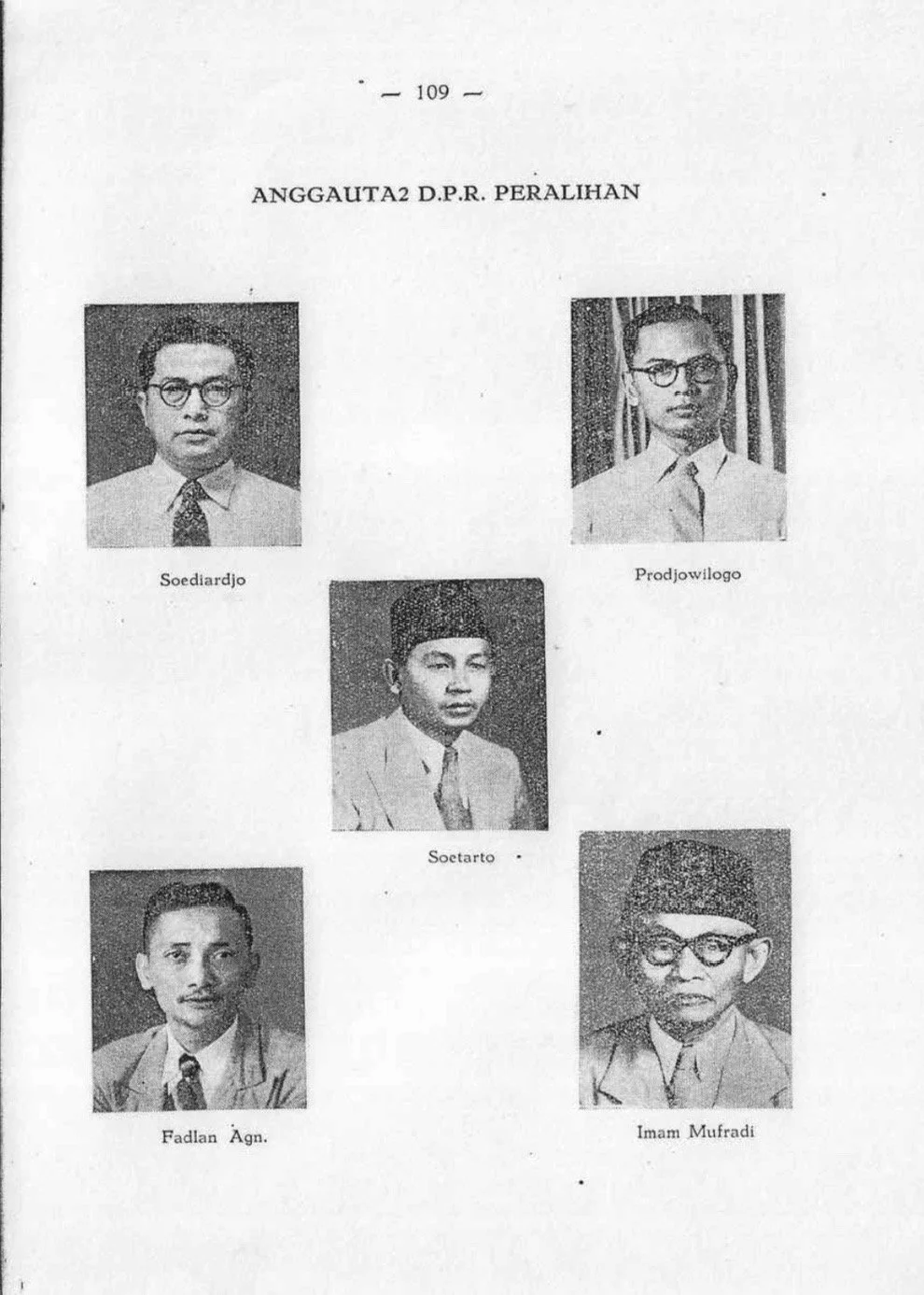 — 109 —

ANGGAUTA2 D.P.R. PERALIHAN

Soediardjo

Prodjowilogo

Soetarto

Fadlan Agn.

Imam Mufradi